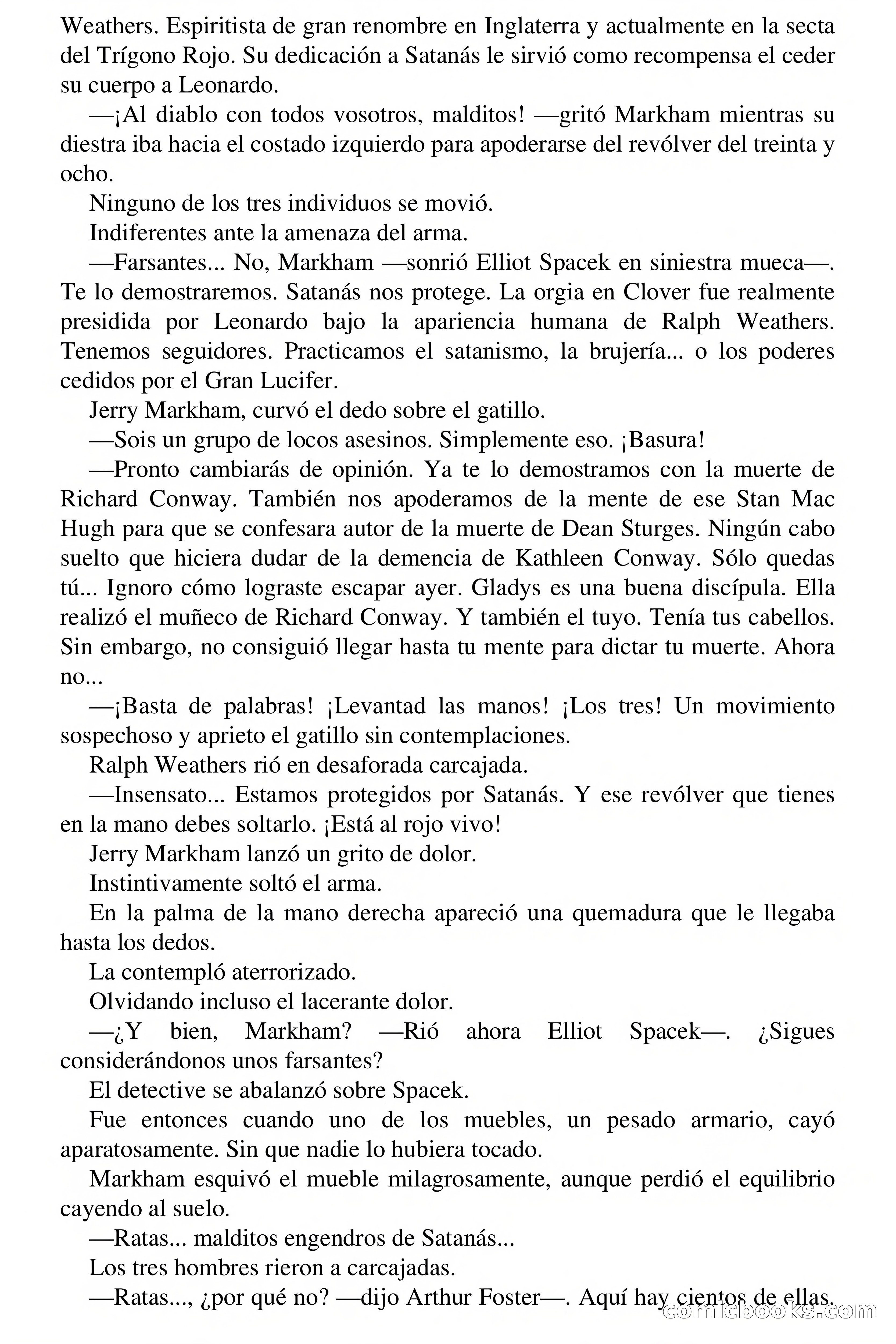 Weathers. Espiritista de gran renombre en Inglaterra y actualmente en la secta del Trígono Rojo. Su dedicación a Satanás le sirvió como recompensa el ceder su cuerpo a Leonardo.

—¡Al diablo con todos vosotros, malditos! —gritó Markham mientras su diestra iba hacia el costado izquierdo para apoderarse del revólver del treinta y ocho.

Ninguno de los tres individuos se movió.

Indiferentes ante la amenaza del arma.

—Farsantes... No, Markham —sonrió Elliot Spacek en siniestra mueca—. Te lo demostraremos. Satanás nos protege. La orgia en Clover fue realmente presidida por Leonardo bajo la apariencia humana de Ralph Weathers. Tenemos seguidores. Practicamos el satanismo, la brujería... o los poderes cedidos por el Gran Lucifer.

Jerry Markham, curvó el dedo sobre el gatillo.

—Sois un grupo de locos asesinos. Simplemente eso. ¡Basura!

—Pronto cambiarás de opinión. Ya te lo demostramos con la muerte de Richard Conway. También nos apoderamos de la mente de ese Stan Mac Hugh para que se confesara autor de la muerte de Dean Sturges. Ningún cabo suelto que hiciera dudar de la demencia de Kathleen Conway. Sólo quedas tú... Ignoro cómo lograste escapar ayer. Gladys es una buena discípula. Ella realizó el muñeco de Richard Conway. Y también el tuyo. Tenía tus cabellos. Sin embargo, no consiguió llegar hasta tu mente para dictar tu muerte. Ahora no...

—¡Basta de palabras! ¡Levantad las manos! ¡Los tres! Un movimiento sospechoso y aprieto el gatillo sin contemplaciones.

Ralph Weathers rió en desaforada carcajada.

—Insensato... Estamos protegidos por Satanás. Y ese revólver que tienes en la mano debes soltarlo. ¡Está al rojo vivo!

Jerry Markham lanzó un grito de dolor.

Instintivamente soltó el arma.

En la palma de la mano derecha apareció una quemadura que le llegaba hasta los dedos.

La contempló aterrorizado.

Olvidando incluso el lacerante dolor.

—¿Y bien, Markham? —Rió ahora Elliot Spacek—. ¿Sigues considerándonos unos farsantes?

El detective se abalanzó sobre Spacek.

Fue entonces cuando uno de los muebles, un pesado armario, cayó aparatosamente. Sin que nadie lo hubiera tocado.

Markham esquivó el mueble milagrosamente, aunque perdió el equilibrio cayendo al suelo.

—Ratas... malditos engendros de Satanás...

Los tres hombres rieron a carcajadas.

—Ratas..., ¿por qué no? —dijo Arthur Foster—. Aquí hay cientos de ellas.

comicbooks.com